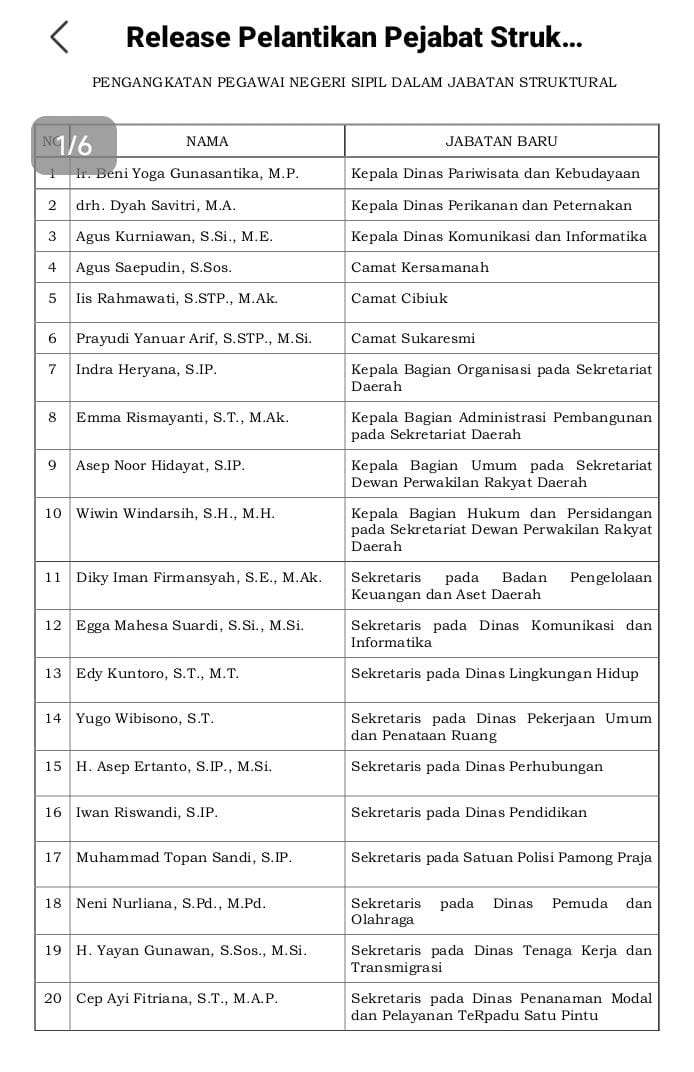 Release Pelantikan Pejabat Struk...

PENGANGKATAN PEGAWAI NEGERI SIPIL DALAM JABATAN STRUKTURAL

1/6

| NO | NAMA | JABATAN BARU |
|---|---|---|
| 1 | Ir. Beni Yoga Gunasantika, M.P. | Kepala Dinas Pariwisata dan Kebudayaan |
| 2 | drh. Dyah Savitri, M.A. | Kepala Dinas Perikanan dan Peternakan |
| 3 | Agus Kurniawan, S.Si., M.E. | Kepala Dinas Komunikasi dan Informatika |
| 4 | Agus Saepudin, S.Sos. | Camat Kersamanah |
| 5 | Iis Rahmawati, S.STP., M.Ak. | Camat Cibiuk |
| 6 | Prayudi Yanuar Arif, S.STP., M.Si. | Camat Sukaresmi |
| 7 | Indra Heryana, S.IP. | Kepala Bagian Organisasi pada Sekretariat Daerah |
| 8 | Emma Rismayanti, S.T., M.Ak. | Kepala Bagian Administrasi Pembangunan pada Sekretariat Daerah |
| 9 | Asep Noor Hidayat, S.IP. | Kepala Bagian Umum pada Sekretariat Dewan Perwakilan Rakyat Daerah |
| 10 | Wiwin Windarsih, S.H., M.H. | Kepala Bagian Hukum dan Persidangan pada Sekretariat Dewan Perwakilan Rakyat Daerah |
| 11 | Diky Iman Firmansyah, S.E., M.Ak. | Sekretaris pada Badan Pengelolaan Keuangan dan Aset Daerah |
| 12 | Egga Mahesa Suardi, S.Si., M.Si. | Sekretaris pada Dinas Komunikasi dan Informatika |
| 13 | Edy Kuntoro, S.T., M.T. | Sekretaris pada Dinas Lingkungan Hidup |
| 14 | Yugo Wibisono, S.T. | Sekretaris pada Dinas Pekerjaan Umum dan Penataan Ruang |
| 15 | H. Asep Ertanto, S.IP., M.Si. | Sekretaris pada Dinas Perhubungan |
| 16 | Iwan Riswandi, S.IP. | Sekretaris pada Dinas Pendidikan |
| 17 | Muhammad Topan Sandi, S.IP. | Sekretaris pada Satuan Polisi Pamong Praja |
| 18 | Neni Nurliana, S.Pd., M.Pd. | Sekretaris pada Dinas Pemuda dan Olahraga |
| 19 | H. Yayan Gunawan, S.Sos., M.Si. | Sekretaris pada Dinas Tenaga Kerja dan Transmigrasi |
| 20 | Cep Ayi Fitriana, S.T., M.A.P. | Sekretaris pada Dinas Penanaman Modal dan Pelayanan TeRpadu Satu Pintu |